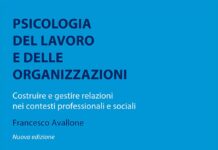 PSICOLOGIA
DEL LAVORO
E DELLE
ORGANIZZAZIONI

Costruire e gestire relazioni nei contesti professionali e sociali

Francesco Avallone

Nuova edizione